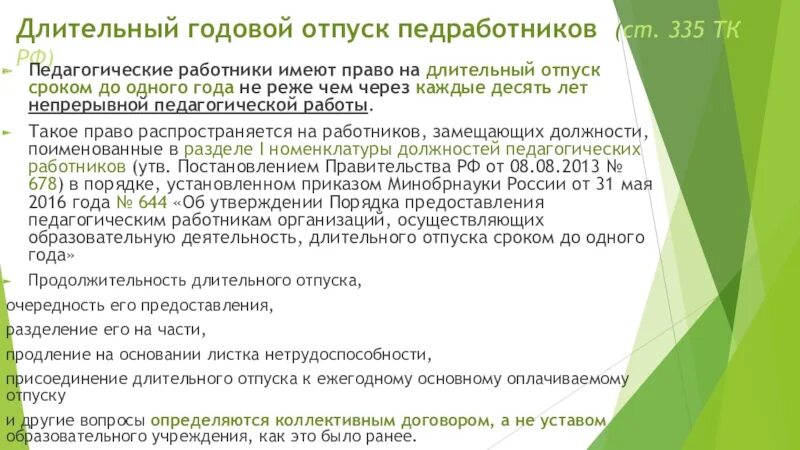 Длительный годовой отпуск педработников (ст. 335 ТК РФ)

Педагогические работники имеют право на длительный отпуск сроком до одного года не реже чем через каждые десять лет непрерывной педагогической работы.

Такое право распространяется на работников, замещающих должности, поименованные в разделе I номенклатуры должностей педагогических работников (утв. Постановлением Правительства РФ от 08.08.2013 № 678) в порядке, установленном приказом Минобрнауки России от 31 мая 2016 года № 644 «Об утверждении Порядка предоставления педагогическим работникам организаций, осуществляющих образовательную деятельность, длительного отпуска сроком до одного года»

Продолжительность длительного отпуска,

очередность его предоставления,

разделение его на части,

продление на основании листка нетрудоспособности,

присоединение длительного отпуска к ежегодному основному оплачиваемому отпуску

и другие вопросы определяются коллективным договором, а не уставом образовательного учреждения, как это было ранее.